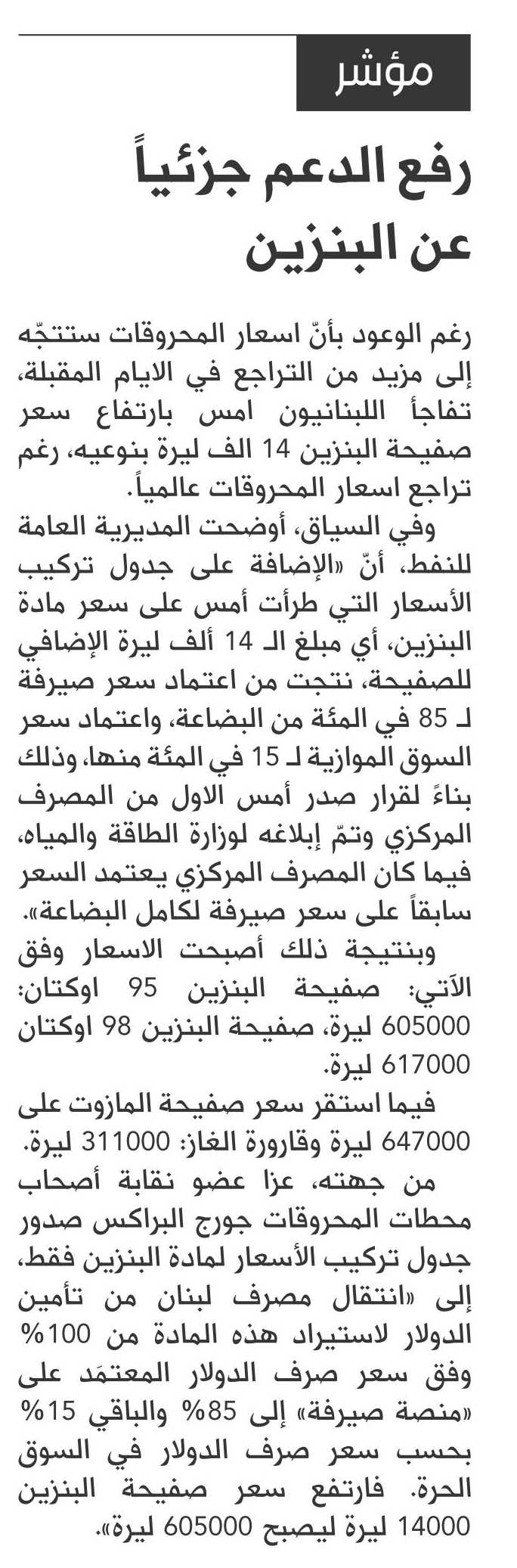 مؤشر

رفع الدعم جزئياً عن البنزين

رغم الوعود بأنّ اسعار المحروقات ستتجّه إلى مزيد من التراجع في الايام المقبلة، تفاجأ اللبنانيون امس بارتفاع سعر صفيحة البنزين 14 الف ليرة بنوعيه، رغم تراجع اسعار المحروقات عالمياً.

وفي السياق، أوضحت المديرية العامة للنفط، أنّ «الإضافة على جدول تركيب الأسعار التي طرأت أمس على سعر مادة البنزين، أي مبلغ الـ 14 ألف ليرة الإضافي للصفيحة، نتجت من اعتماد سعر صيرفة لـ 85 في المئة من البضاعة، واعتماد سعر السوق الموازية لـ 15 في المئة منها، وذلك بناءً لقرار صدر أمس الاول من المصرف المركزي وتمّ إبلاغه لوزارة الطاقة والمياه، فيما كان المصرف المركزي يعتمد السعر سابقاً على سعر صيرفة لكامل البضاعة».

وبنتيجة ذلك أصبحت الاسعار وفق الآتي: صفيحة البنزين 95 اوكتان: 605000 ليرة، صفيحة البنزين 98 اوكتان 617000 ليرة.

فيما استقر سعر صفيحة المازوت على 647000 ليرة وقارورة الغاز: 311000 ليرة.

من جهته، عزا عضو نقابة أصحاب محطات المحروقات جورج البراكس صدور جدول تركيب الأسعار لمادة البنزين فقط، إلى «انتقال مصرف لبنان من تأمين الدولار لاستيراد هذه المادة من 100% وفق سعر صرف الدولار المعتمَد على «منصة صيرفة» إلى 85% والباقي 15% بحسب سعر صرف الدولار في السوق الحرة. فارتفع سعر صفيحة البنزين 14000 ليرة ليصبح 605000 ليرة».